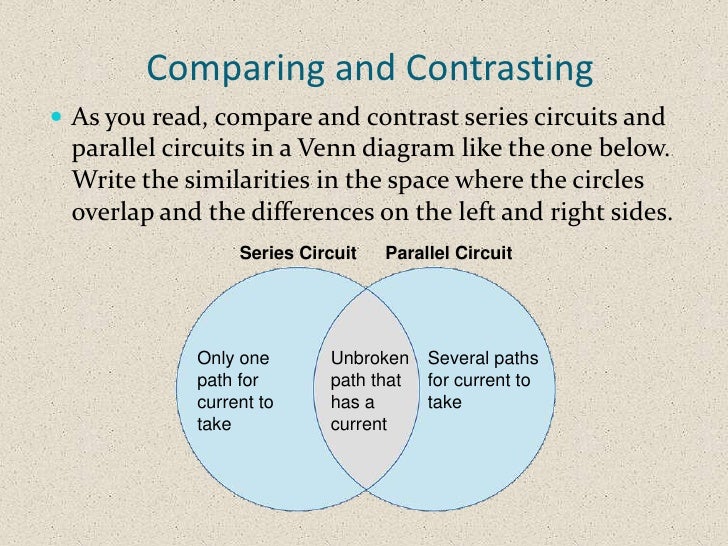 Comparing and Contrasting

• As you read, compare and contrast series circuits and parallel circuits in a Venn diagram like the one below. Write the similarities in the space where the circles overlap and the differences on the left and right sides.

Series Circuit

Parallel Circuit

Only one path for current to take

Unbroken path that has a current

Several paths for current to take